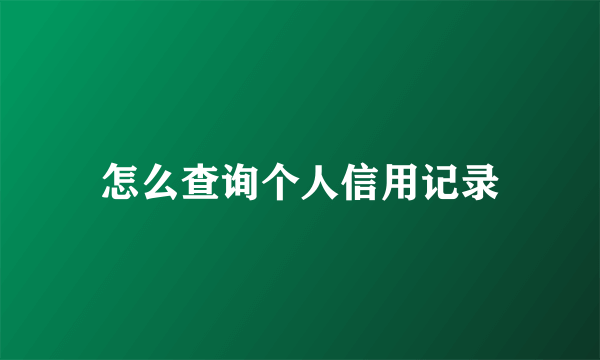 怎么查询个人信用记录